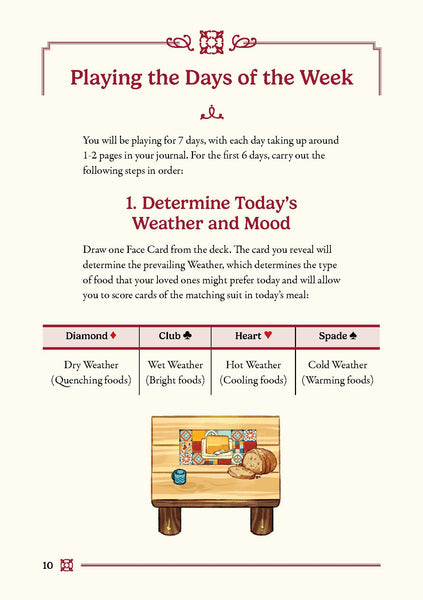 Playing the Days of the Week

You will be playing for 7 days, with each day taking up around 1-2 pages in your journal. For the first 6 days, carry out the following steps in order:

1. Determine Today's Weather and Mood

Draw one Face Card from the deck. The card you reveal will determine the prevailing Weather, which determines the type of food that your loved ones might prefer today and will allow you to score cards of the matching suit in today's meal:

| Diamond ♦ | Club ♣ | Heart ♥ | Spade ♠ |
|---|---|---|---|
| Dry Weather (Quenching foods) | Wet Weather (Bright foods) | Hot Weather (Cooling foods) | Cold Weather (Warming foods) |

10